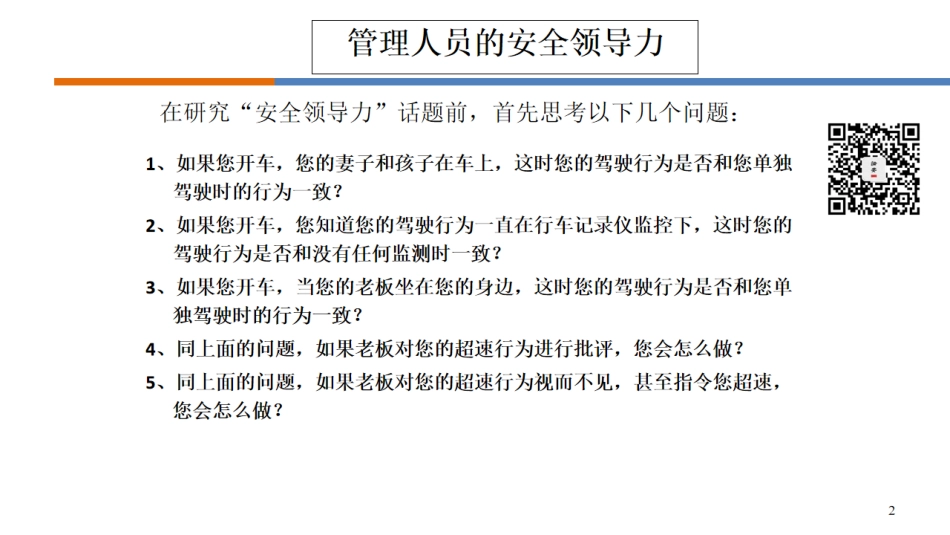 管理人员的安全领导力

在研究“安全领导力”话题前，首先思考以下几个问题：

1、如果您开车，您的妻子和孩子在车上，这时您的驾驶行为是否和您单独驾驶时的行为一致？

2、如果您开车，您知道您的驾驶行为一直在行车记录仪监控下，这时您的驾驶行为是否和没有任何监测时一致？

3、如果您开车，当您的老板坐在您的身边，这时您的驾驶行为是否和您单独驾驶时的行为一致？

4、同上面的问题，如果老板对您的超速行为进行批评，您会怎么做？

5、同上面的问题，如果老板对您的超速行为视而不见，甚至指令您超速，您会怎么做？

2